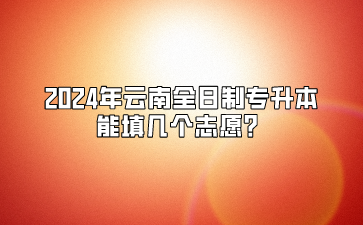 2024年云南全日制专升本能填几个志愿?